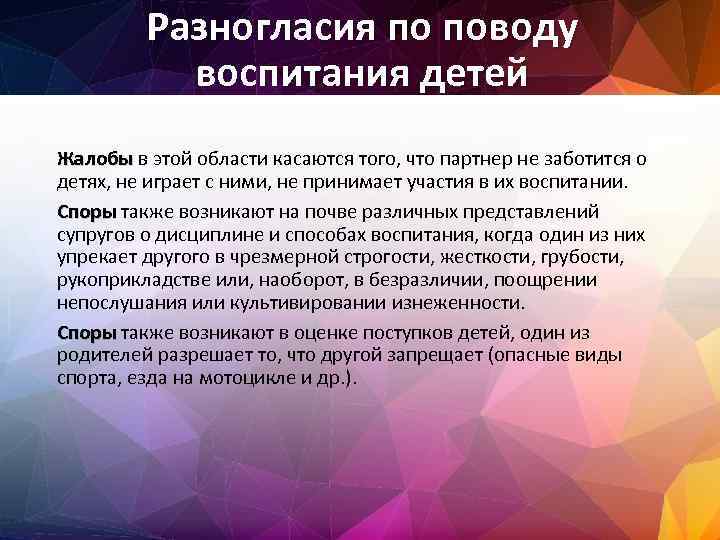 Разногласия по поводу воспитания детей

Жалобы в этой области касаются того, что партнер не заботится о детях, не играет с ними, не принимает участия в их воспитании.

Споры также возникают на почве различных представлений супругов о дисциплине и способах воспитания, когда один из них упрекает другого в чрезмерной строгости, жесткости, грубости, рукоприкладстве или, наоборот, в безразличии, поощрении непослушания или культивировании изнеженности.

Споры также возникают в оценке поступков детей, один из родителей разрешает то, что другой запрещает (опасные виды спорта, езда на мотоцикле и др.).